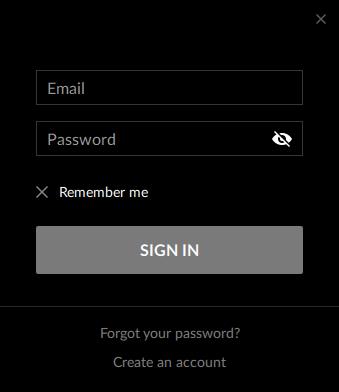 Email

Password

Remember me

SIGN IN

Forgot your password?

Create an account